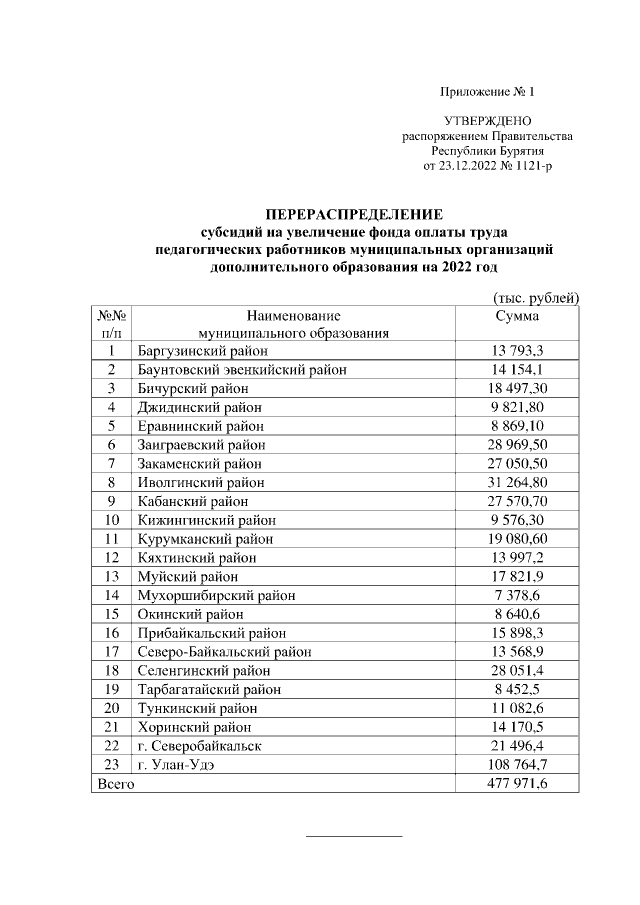 Приложение № 1

УТВЕРЖДЕНО
распоряжением Правительства
Республики Бурятия
от 23.12.2022 № 1121-р

ПЕРЕРАСПРЕДЕЛЕНИЕ
субсидий на увеличение фонда оплаты труда педагогических работников муниципальных организаций дополнительного образования на 2022 год

(тыс. рублей)

| №№ п/п | Наименование муниципального образования | Сумма |
|---|---|---|
| 1 | Баргузинский район | 13 793,3 |
| 2 | Баунтовский эвенкийский район | 14 154,1 |
| 3 | Бичурский район | 18 497,30 |
| 4 | Джидинский район | 9 821,80 |
| 5 | Еравнинский район | 8 869,10 |
| 6 | Заиграевский район | 28 969,50 |
| 7 | Закаменский район | 27 050,50 |
| 8 | Иволгинский район | 31 264,80 |
| 9 | Кабанский район | 27 570,70 |
| 10 | Кижингинский район | 9 576,30 |
| 11 | Курумканский район | 19 080,60 |
| 12 | Кяхтинский район | 13 997,2 |
| 13 | Муйский район | 17 821,9 |
| 14 | Мухоршибирский район | 7 378,6 |
| 15 | Окинский район | 8 640,6 |
| 16 | Прибайкальский район | 15 898,3 |
| 17 | Северо-Байкальский район | 13 568,9 |
| 18 | Селенгинский район | 28 051,4 |
| 19 | Тарбагатайский район | 8 452,5 |
| 20 | Тункинский район | 11 082,6 |
| 21 | Хоринский район | 14 170,5 |
| 22 | г. Северобайкальск | 21 496,4 |
| 23 | г. Улан-Удэ | 108 764,7 |
| Всего | | 477 971,6 |